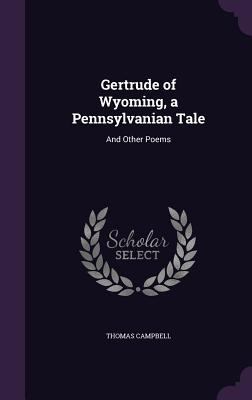 Gertrude of Wyoming, a Pennsylvanian Tale

And Other Poems

Scholar SELECT

THOMAS CAMPBELL